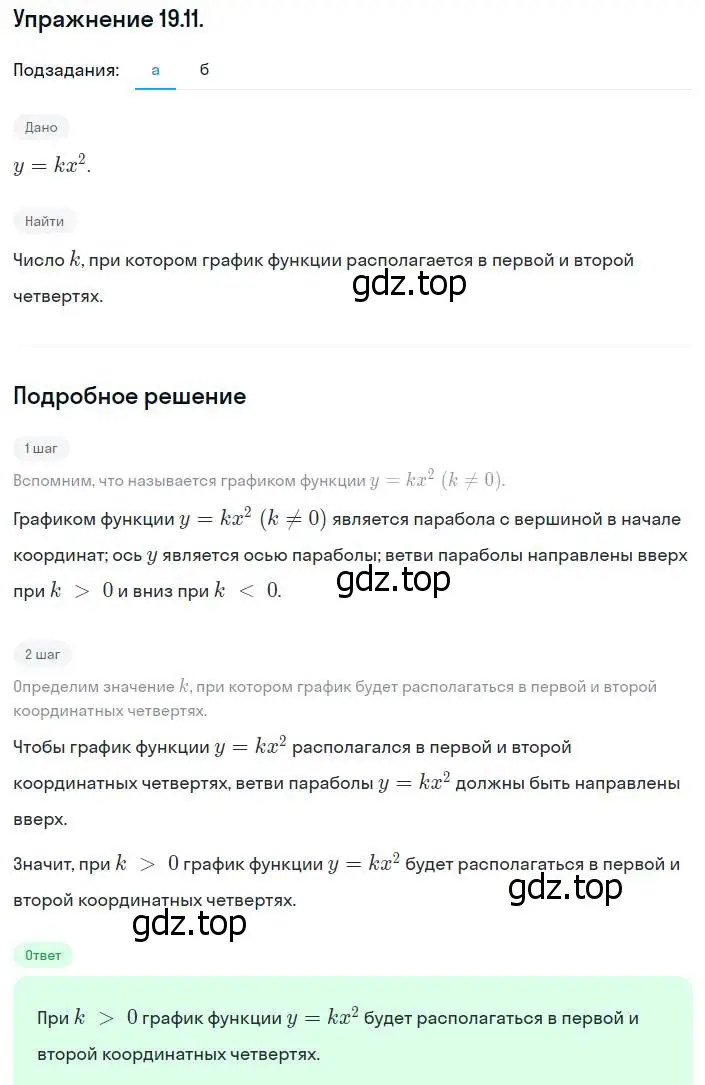 Упражнение 19.11.

Подзадания: а б

Дано

$y = kx^2$.

Найти

Число $k$, при котором график функции располагается в первой и второй четвертях.

gdz.top

Подробное решение

1 шаг

Вспомним, что называется графиком функции $y = kx^2$ $(k \neq 0)$.

Графиком функции $y = kx^2$ $(k \neq 0)$ является парабола с вершиной в начале координат; ось $y$ является осью параболы; ветви параболы направлены вверх при $k > 0$ и вниз при $k < 0$.

gdz.top

2 шаг

Определим значение $k$, при котором график будет располагаться в первой и второй координатных четвертях.

Чтобы график функции $y = kx^2$ располагался в первой и второй координатных четвертях, ветви параболы $y = kx^2$ должны быть направлены вверх.

Значит, при $k > 0$ график функции $y = kx^2$ будет располагаться в первой и второй координатных четвертях.

gdz.top

gdz.top

Ответ

При $k > 0$ график функции $y = kx^2$ будет располагаться в первой и второй координатных четвертях.